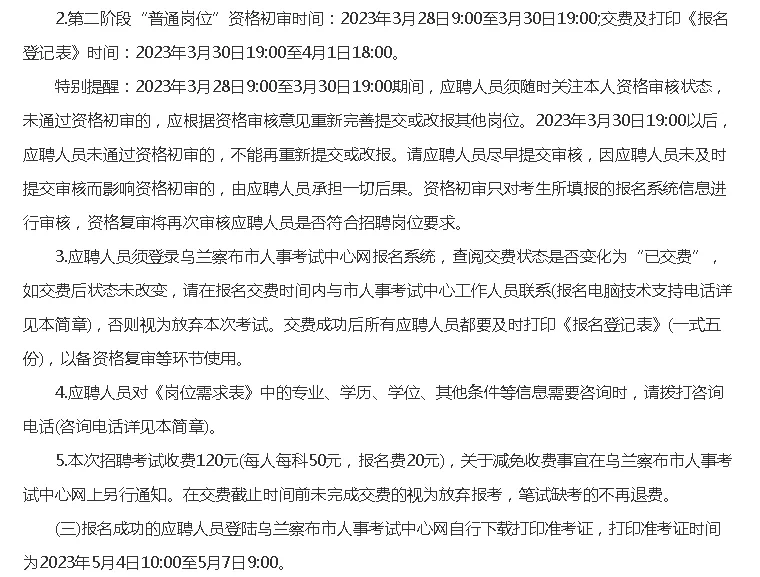 2.第二阶段“普通岗位”资格初审时间：2023年3月28日9:00至3月30日19:00;交费及打印《报名登记表》时间：2023年3月30日19:00至4月1日18:00。

特别提醒：2023年3月28日9:00至3月30日19:00期间，应聘人员须随时关注本人资格审核状态，未通过资格初审的，应根据资格审核意见重新完善提交或改报其他岗位。2023年3月30日19:00以后，应聘人员未通过资格初审的，不能再重新提交或改报。请应聘人员尽早提交审核，因应聘人员未及时提交审核而影响资格初审的，由应聘人员承担一切后果。资格初审只对考生所填报的报名系统信息进行审核，资格复审将再次审核应聘人员是否符合招聘岗位要求。

3.应聘人员须登录乌兰察布市人事考试中心网报名系统，查阅交费状态是否变化为“已交费”，如交费后状态未改变，请在报名交费时间内与市人事考试中心工作人员联系(报名电脑技术支持电话详见本简章)，否则视为放弃本次考试。交费成功后所有应聘人员都要及时打印《报名登记表》(一式五份)，以备资格复审等环节使用。

4.应聘人员对《岗位需求表》中的专业、学历、学位、其他条件等信息需要咨询时，请拨打咨询电话(咨询电话详见本简章)。

5.本次招聘考试收费120元(每人每科50元，报名费20元)，关于减免收费事宜在乌兰察布市人事考试中心网上另行通知。在交费截止时间前未完成交费的视为放弃报考，笔试缺考的不再退费。

(三)报名成功的应聘人员登陆乌兰察布市人事考试中心网自行下载打印准考证，打印准考证时间为2023年5月4日10:00至5月7日9:00。